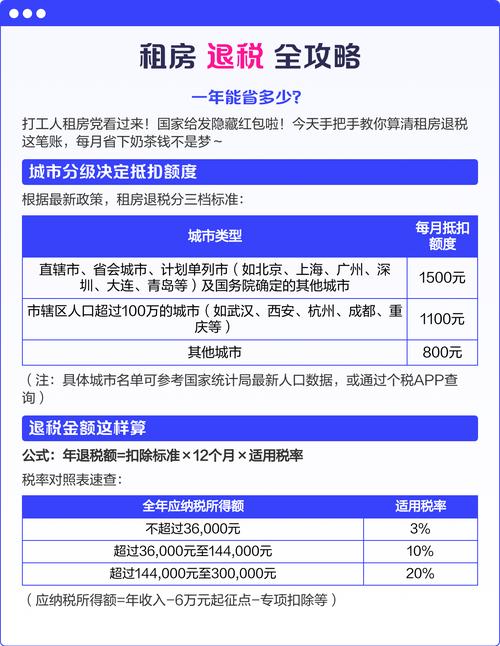 租房 退税 全攻略

一年能省多少?

打工人租房党看过来!国家给发隐藏红包啦!今天手把手教你算清租房退税这笔账，每月省下奶茶钱不是梦~

城市分级决定抵扣额度

根据最新政策，租房退税分三档标准:

| 城市类型 | 每月抵扣额度 |
|---|---|
| 直辖市、省会城市、计划单列市(如北京、上海、广州、深圳、大连、青岛等)及国务院确定的其他城市 | 1500元 |
| 市辖区人口超过100万的城市(如武汉、西安、杭州、成都、重庆等) | 1100元 |
| 其他城市 | 800元 |

(注:具体城市名单可参考国家统计局最新人口数据，或通过个税APP查询)

退税金额这样算

公式:年退税额=扣除标准×12个月×适用税率

税率对照表速查:

| 全年应纳税所得额 | 适用税率 |
|---|---|
| 不超过36,000元 | 3% |
| 超过36,000元至144,000元 | 10% |
| 超过144,000元至300,000元 | 20% |

(应纳税所得额=年收入-6万元起征点-专项扣除等)